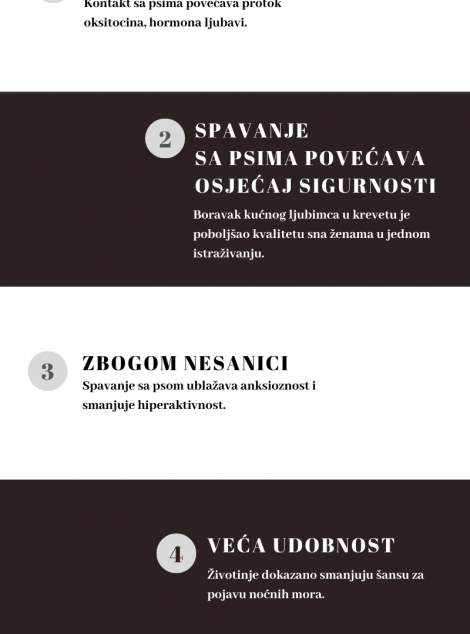 Kontakt sa psima povećava protok oksitocina, hormona ljubavi.

2 SPAVANJE SA PSIMA POVEĆAVA OSJEĆAJ SIGURNOSTI

Boravak kućnog ljubimca u krevetu je poboljšao kvalitetu sna ženama u jednom istraživanju.

3 ZBOGOM NESANICI

Spavanje sa psom ublažava anksioznost i smanjuje hiperaktivnost.

4 VEĆA UDOBNOST

Životinje dokazano smanjuju šansu za pojavu noćnih mora.